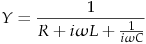 $Y = \frac{1}{R + i\omega L + \frac{1}{i\omega C}}$